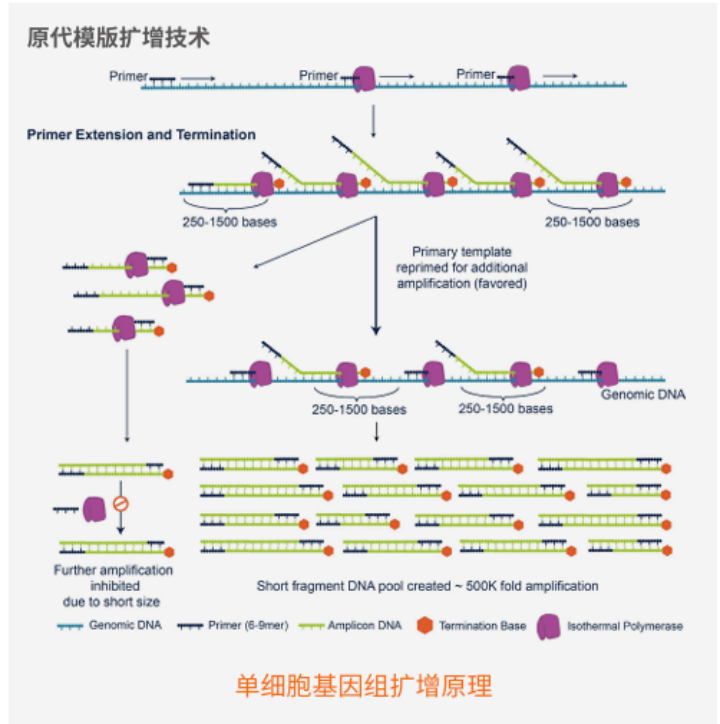 原代模版扩增技术

Primer

Primer

Primer

Primer Extension and Termination

250-1500 bases

250-1500 bases

Primary template reprimed for additional amplification (favored)

250-1500 bases

250-1500 bases

Genomic DNA

Further amplification inhibited due to short size

Short fragment DNA pool created ~ 500K fold amplification

Genomic DNA
Primer (6-9mer)
Amplicon DNA
Termination Base
Isothermal Polymerase

单细胞基因组扩增原理